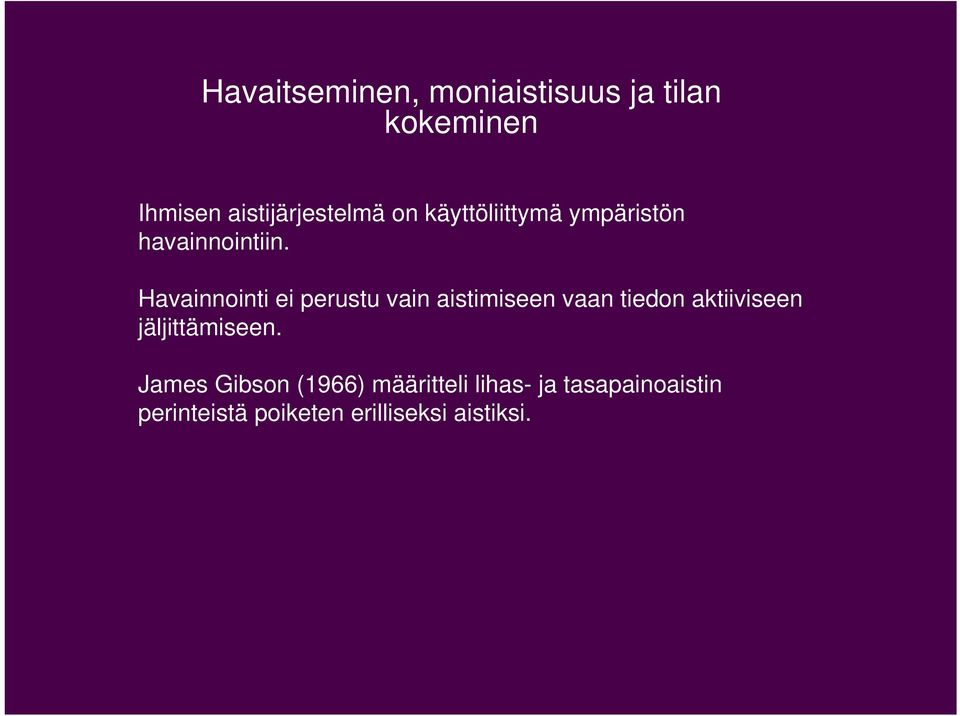 Havaitseminen, moniaistisuus ja tilan kokeminen

Ihmisen aistijärjestelmä on käyttöliittymä ympäristön havainnointiin.

Havainnointi ei perustu vain aistimiseen vaan tiedon aktiiviseen jäljittämiseen.

James Gibson (1966) määritteli lihas- ja tasapainoaistin perinteistä poiketen erilliseksi aistiksi.